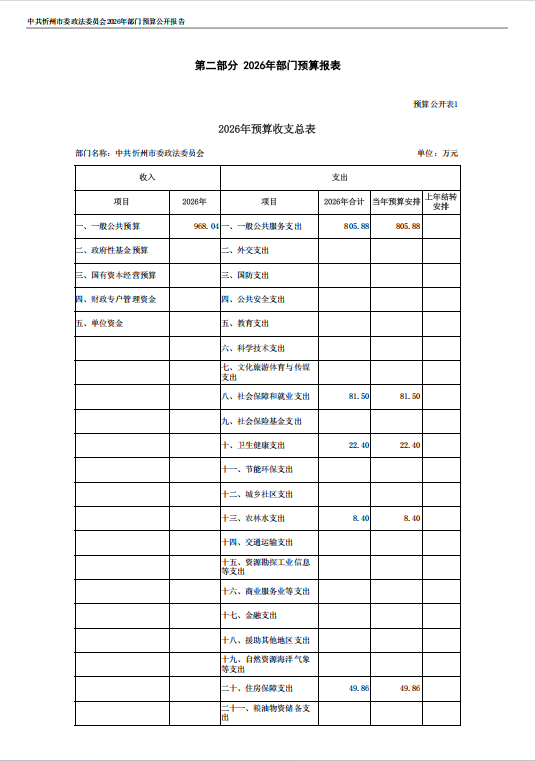 中共忻州市委政法委员会2026年部门预算公开报告

第二部分 2026年部门预算报表

预算公开表1

2026年预算收支总表

部门名称：中共忻州市委政法委员会

单位：万元

| 收入 | | 支出 | | | |
|---|---|---|---|---|---|
| 项目 | 2026年 | 项目 | 2026年合计 | 当年预算安排 | 上年结转安排 |
| 一、一般公共预算 | 968.04 | 一、一般公共服务支出 | 805.88 | 805.88 | |
| 二、政府性基金预算 | | 二、外交支出 | | | |
| 三、国有资本经营预算 | | 三、国防支出 | | | |
| 四、财政专户管理资金 | | 四、公共安全支出 | | | |
| 五、单位资金 | | 五、教育支出 | | | |
| | | 六、科学技术支出 | | | |
| | | 七、文化旅游体育与传媒支出 | | | |
| | | 八、社会保障和就业支出 | 81.50 | 81.50 | |
| | | 九、社会保险基金支出 | | | |
| | | 十、卫生健康支出 | 22.40 | 22.40 | |
| | | 十一、节能环保支出 | | | |
| | | 十二、城乡社区支出 | | | |
| | | 十三、农林水支出 | 8.40 | 8.40 | |
| | | 十四、交通运输支出 | | | |
| | | 十五、资源勘探工业信息等支出 | | | |
| | | 十六、商业服务业等支出 | | | |
| | | 十七、金融支出 | | | |
| | | 十八、援助其他地区支出 | | | |
| | | 十九、自然资源海洋气象等支出 | | | |
| | | 二十、住房保障支出 | 49.86 | 49.86 | |
| | | 二十一、粮油物资储备支出 | | | |